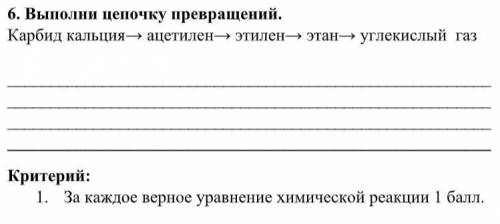 6. Выполни цепочку превращений.
Карбид кальция→ ацетилен→ этилен→ этан→ углекислый газ

Критерий:
1. За каждое верное уравнение химической реакции 1 балл.